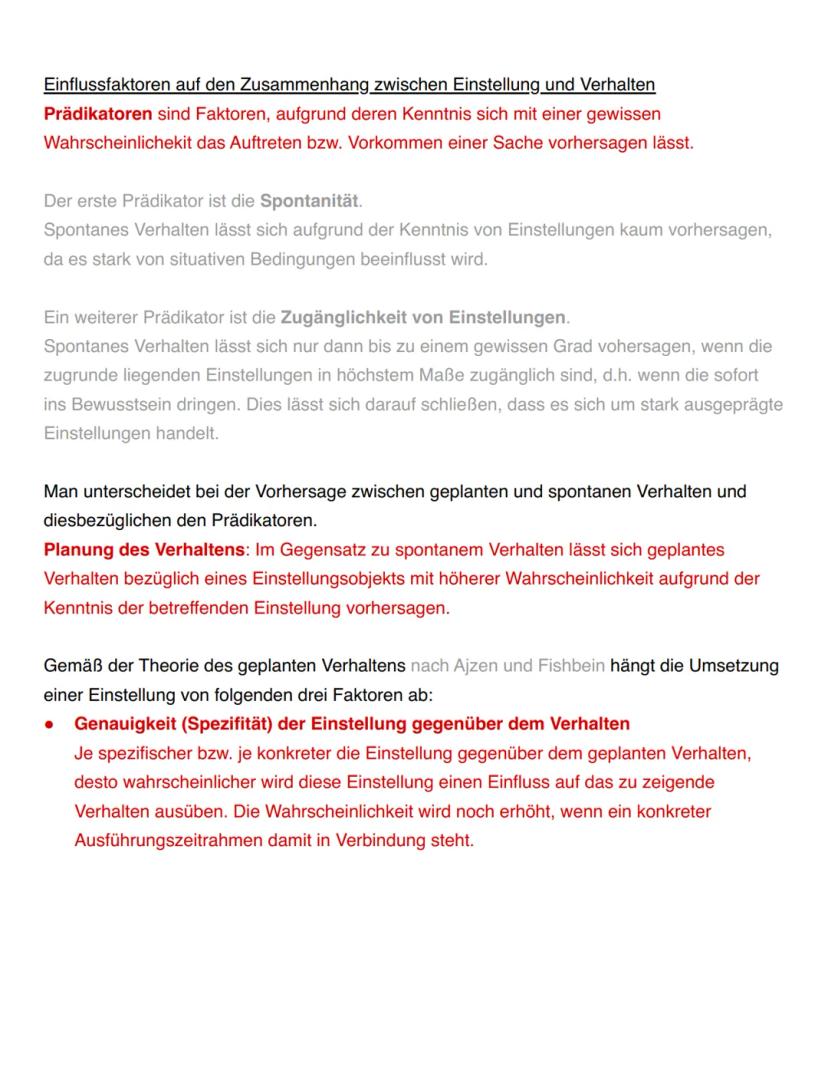 Einflussfaktoren auf den Zusammenhang zwischen Einstellung und Verhalten
Prädikatoren sind Faktoren, aufgrund deren Kenntnis sich mit einer gewissen Wahrscheinlichekit das Auftreten bzw. Vorkommen einer Sache vorhersagen lässt.

Der erste Prädikator ist die Spontanität.
Spontanes Verhalten lässt sich aufgrund der Kenntnis von Einstellungen kaum vorhersagen, da es stark von situativen Bedingungen beeinflusst wird.

Ein weiterer Prädikator ist die Zugänglichkeit von Einstellungen.
Spontanes Verhalten lässt sich nur dann bis zu einem gewissen Grad vohersagen, wenn die zugrunde liegenden Einstellungen in höchstem Maße zugänglich sind, d.h. wenn die sofort ins Bewusstsein dringen. Dies lässt sich darauf schließen, dass es sich um stark ausgeprägte Einstellungen handelt.

Man unterscheidet bei der Vorhersage zwischen geplanten und spontanen Verhalten und diesbezüglichen den Prädikatoren.
Planung des Verhaltens: Im Gegensatz zu spontanem Verhalten lässt sich geplantes Verhalten bezüglich eines Einstellungsobjekts mit höherer Wahrscheinlichkeit aufgrund der Kenntnis der betreffenden Einstellung vorhersagen.

Gemäß der Theorie des geplanten Verhaltens nach Ajzen und Fishbein hängt die Umsetzung einer Einstellung von folgenden drei Faktoren ab:
● Genauigkeit (Spezifität) der Einstellung gegenüber dem Verhalten
Je spezifischer bzw. je konkreter die Einstellung gegenüber dem geplanten Verhalten, desto wahrscheinlicher wird diese Einstellung einen Einfluss auf das zu zeigende Verhalten ausüben. Die Wahrscheinlichkeit wird noch erhöht, wenn ein konkreter Ausführungszeitrahmen damit in Verbindung steht.